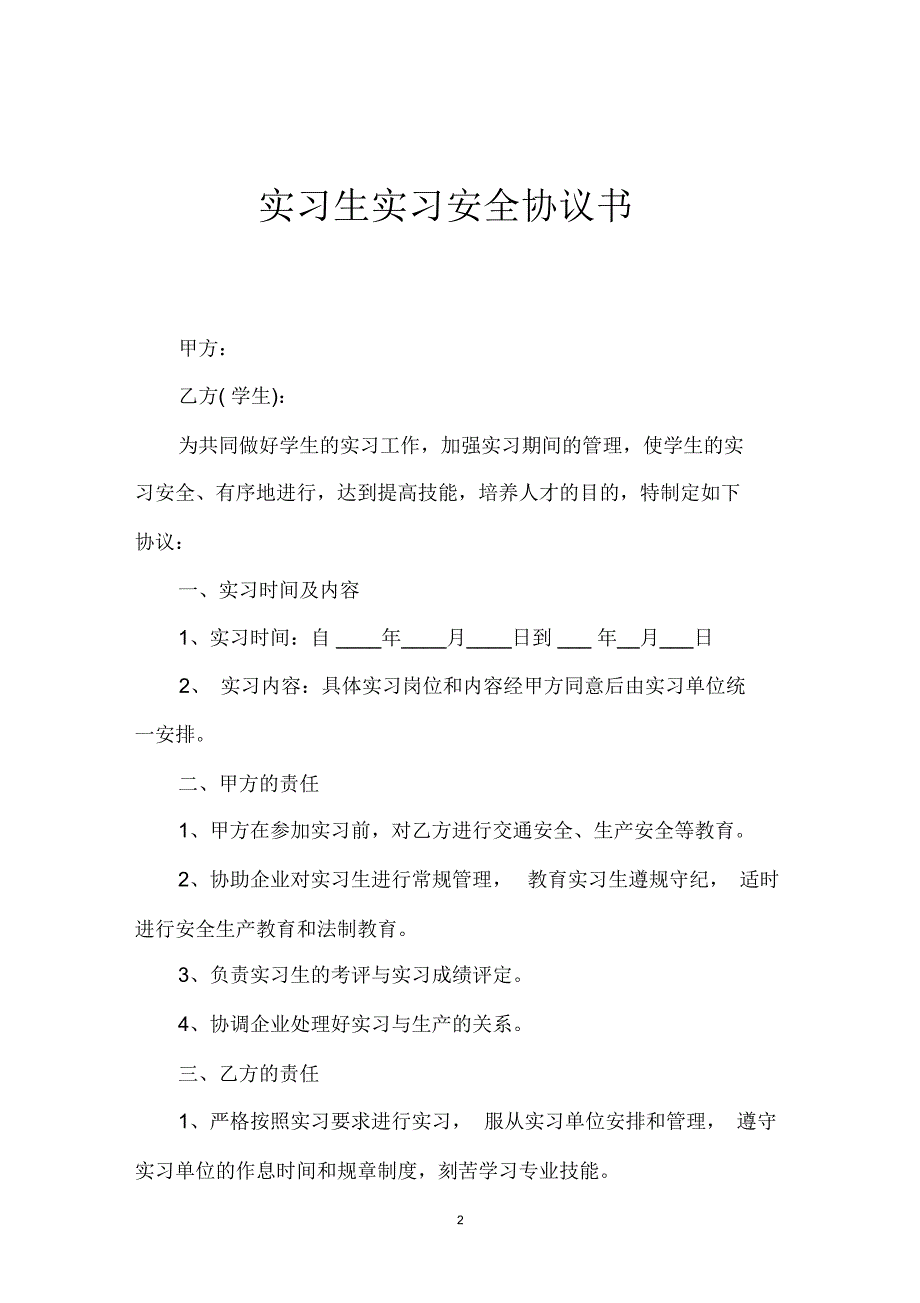 实习生实习安全协议书

甲方：

乙方( 学生)：

为共同做好学生的实习工作，加强实习期间的管理，使学生的实习安全、有序地进行，达到提高技能，培养人才的目的，特制定如下协议：

一、实习时间及内容

1、实习时间：自 ____年____月____日到 ___ 年__月___日

2、 实习内容：具体实习岗位和内容经甲方同意后由实习单位统一安排。

二、甲方的责任

1、甲方在参加实习前，对乙方进行交通安全、生产安全等教育。

2、协助企业对实习生进行常规管理， 教育实习生遵规守纪， 适时进行安全生产教育和法制教育。

3、负责实习生的考评与实习成绩评定。

4、协调企业处理好实习与生产的关系。

三、乙方的责任

1、严格按照实习要求进行实习， 服从实习单位安排和管理， 遵守实习单位的作息时间和规章制度，刻苦学习专业技能。

2